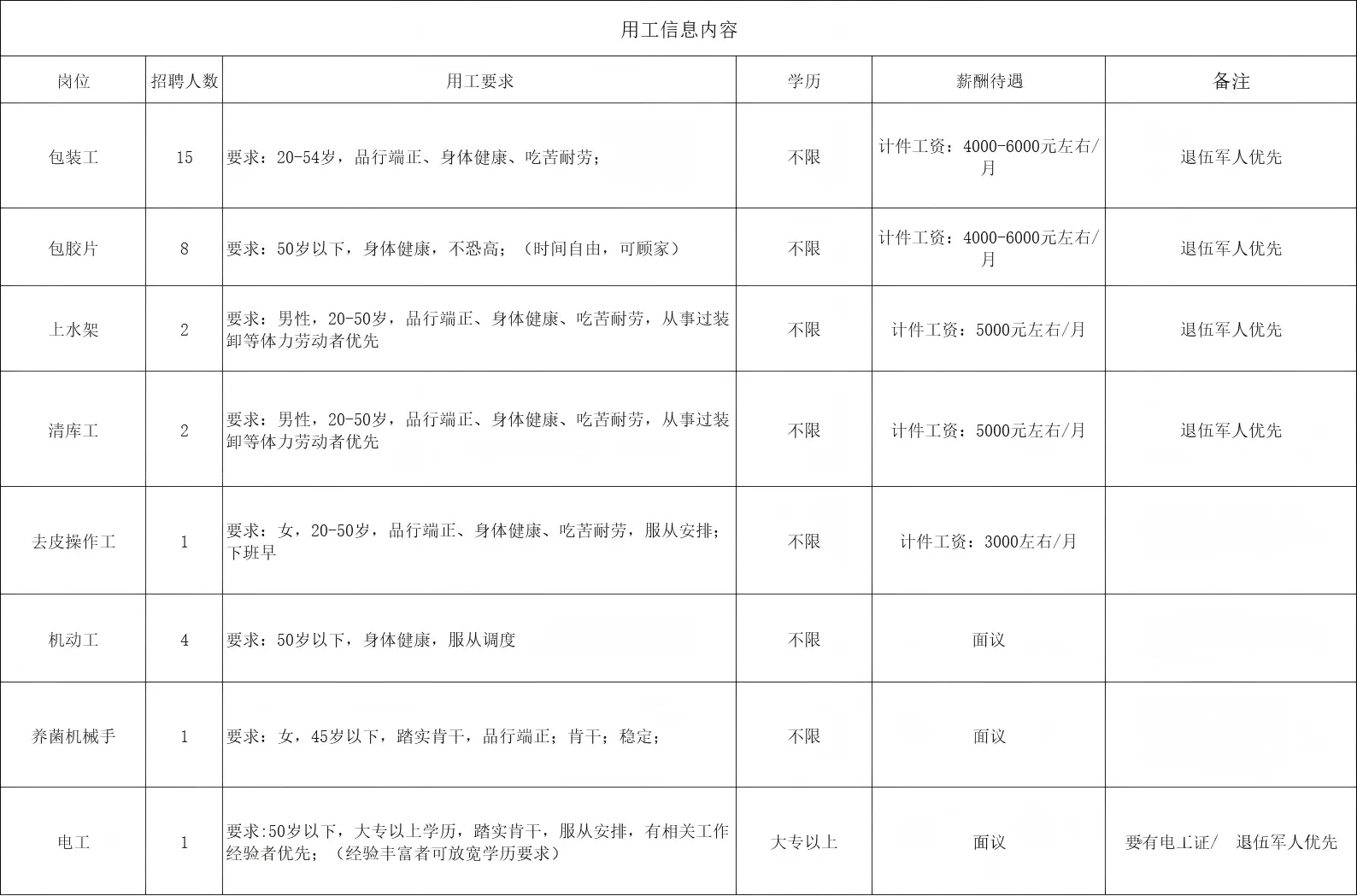 用工信息内容

| 岗位 | 招聘人数 | 用工要求 | 学历 | 薪酬待遇 | 备注 |
|---|---|---|---|---|---|
| 包装工 | 15 | 要求：20-54岁，品行端正、身体健康、吃苦耐劳； | 不限 | 计件工资：4000-6000元左右/月 | 退伍军人优先 |
| 包胶片 | 8 | 要求：50岁以下，身体健康，不恐高；（时间自由，可顾家） | 不限 | 计件工资：4000-6000元左右/月 | 退伍军人优先 |
| 上水架 | 2 | 要求：男性，20-50岁，品行端正、身体健康、吃苦耐劳，从事过装卸等体力劳动者优先 | 不限 | 计件工资：5000元左右/月 | 退伍军人优先 |
| 清库工 | 2 | 要求：男性，20-50岁，品行端正、身体健康、吃苦耐劳，从事过装卸等体力劳动者优先 | 不限 | 计件工资：5000元左右/月 | 退伍军人优先 |
| 去皮操作工 | 1 | 要求：女，20-50岁，品行端正、身体健康、吃苦耐劳，服从安排；下班早 | 不限 | 计件工资：3000左右/月 | |
| 机动工 | 4 | 要求：50岁以下，身体健康，服从调度 | 不限 | 面议 | |
| 养菌机械手 | 1 | 要求：女，45岁以下，踏实肯干，品行端正；肯干；稳定； | 不限 | 面议 | |
| 电工 | 1 | 要求:50岁以下，大专以上学历，踏实肯干，服从安排，有相关工作经验者优先；（经验丰富者可放宽学历要求） | 大专以上 | 面议 | 要有电工证/ 退伍军人优先 |